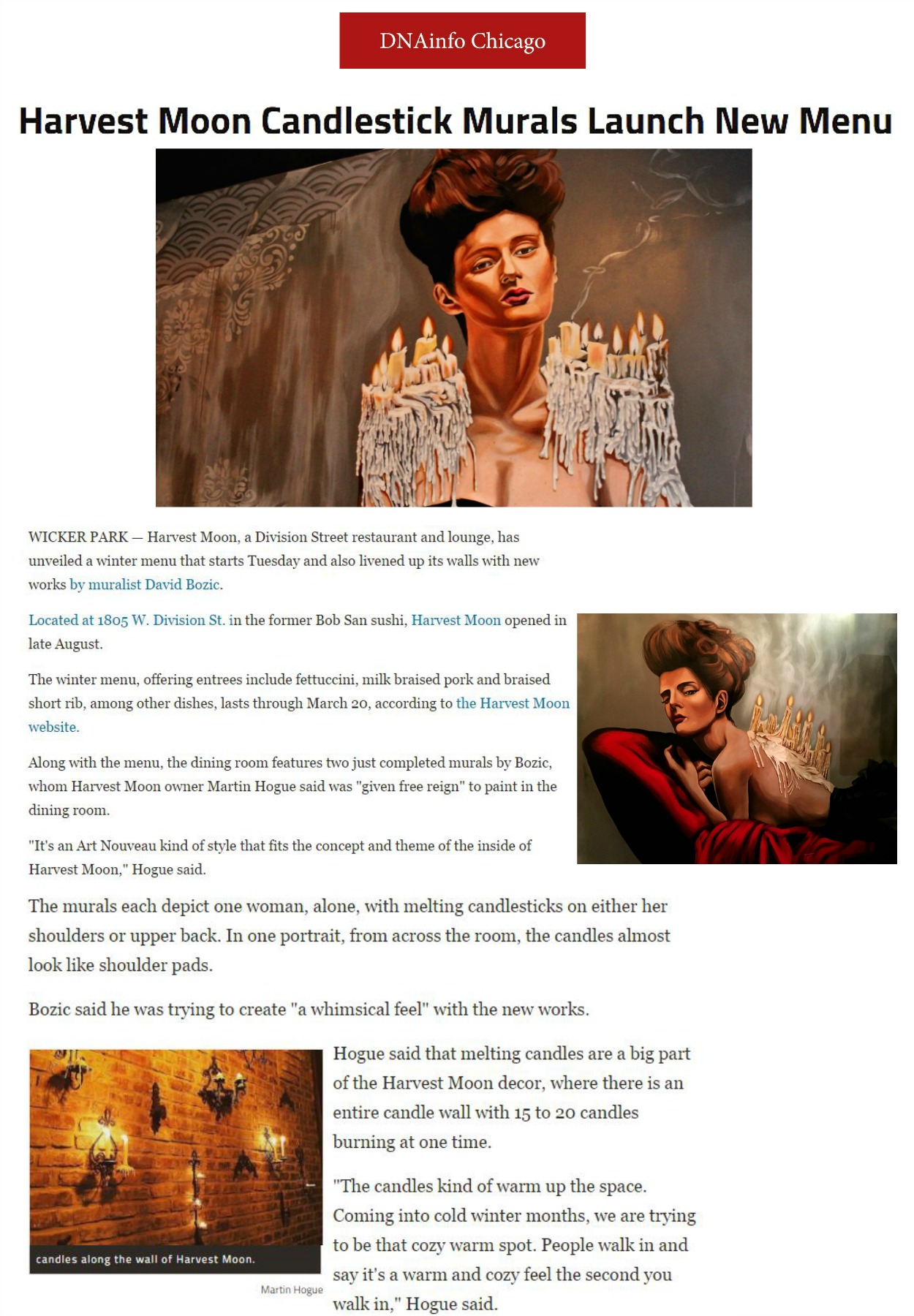 DNAinfo Chicago

Harvest Moon Candlestick Murals Launch New Menu

WICKER PARK — Harvest Moon, a Division Street restaurant and lounge, has unveiled a winter menu that starts Tuesday and also livened up its walls with new works by muralist David Bozic.

Located at 1805 W. Division St. in the former Bob San sushi, Harvest Moon opened in late August.

The winter menu, offering entrees include fettuccini, milk braised pork and braised short rib, among other dishes, lasts through March 20, according to the Harvest Moon website.

Along with the menu, the dining room features two just completed murals by Bozic, whom Harvest Moon owner Martin Hogue said was "given free reign" to paint in the dining room.

"It's an Art Nouveau kind of style that fits the concept and theme of the inside of Harvest Moon," Hogue said.

The murals each depict one woman, alone, with melting candlesticks on either her shoulders or upper back. In one portrait, from across the room, the candles almost look like shoulder pads.

Bozic said he was trying to create "a whimsical feel" with the new works.

candles along the wall of Harvest Moon.

Martin Hogue

Hogue said that melting candles are a big part of the Harvest Moon decor, where there is an entire candle wall with 15 to 20 candles burning at one time.

"The candles kind of warm up the space. Coming into cold winter months, we are trying to be that cozy warm spot. People walk in and say it's a warm and cozy feel the second you walk in," Hogue said.